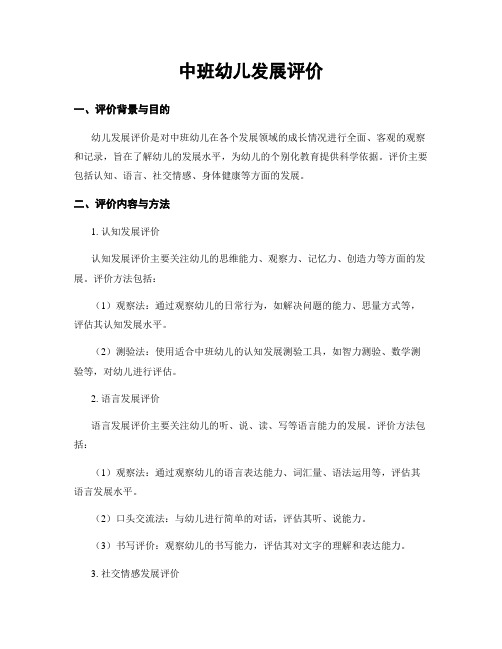 中班幼儿发展评价

一、评价背景与目的

幼儿发展评价是对中班幼儿在各个发展领域的成长情况进行全面、客观的观察和记录，旨在了解幼儿的发展水平，为幼儿的个别化教育提供科学依据。评价主要包括认知、语言、社交情感、身体健康等方面的发展。

二、评价内容与方法

1. 认知发展评价

认知发展评价主要关注幼儿的思维能力、观察力、记忆力、创造力等方面的发展。评价方法包括：

（1）观察法：通过观察幼儿的日常行为，如解决问题的能力、思量方式等，评估其认知发展水平。

（2）测验法：使用适合中班幼儿的认知发展测验工具，如智力测验、数学测验等，对幼儿进行评估。

2. 语言发展评价

语言发展评价主要关注幼儿的听、说、读、写等语言能力的发展。评价方法包括：

（1）观察法：通过观察幼儿的语言表达能力、词汇量、语法运用等，评估其语言发展水平。

（2）口头交流法：与幼儿进行简单的对话，评估其听、说能力。

（3）书写评价：观察幼儿的书写能力，评估其对文字的理解和表达能力。

3. 社交情感发展评价